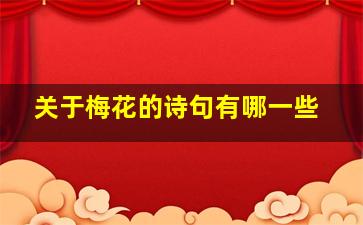 关于梅花的诗句有哪一些